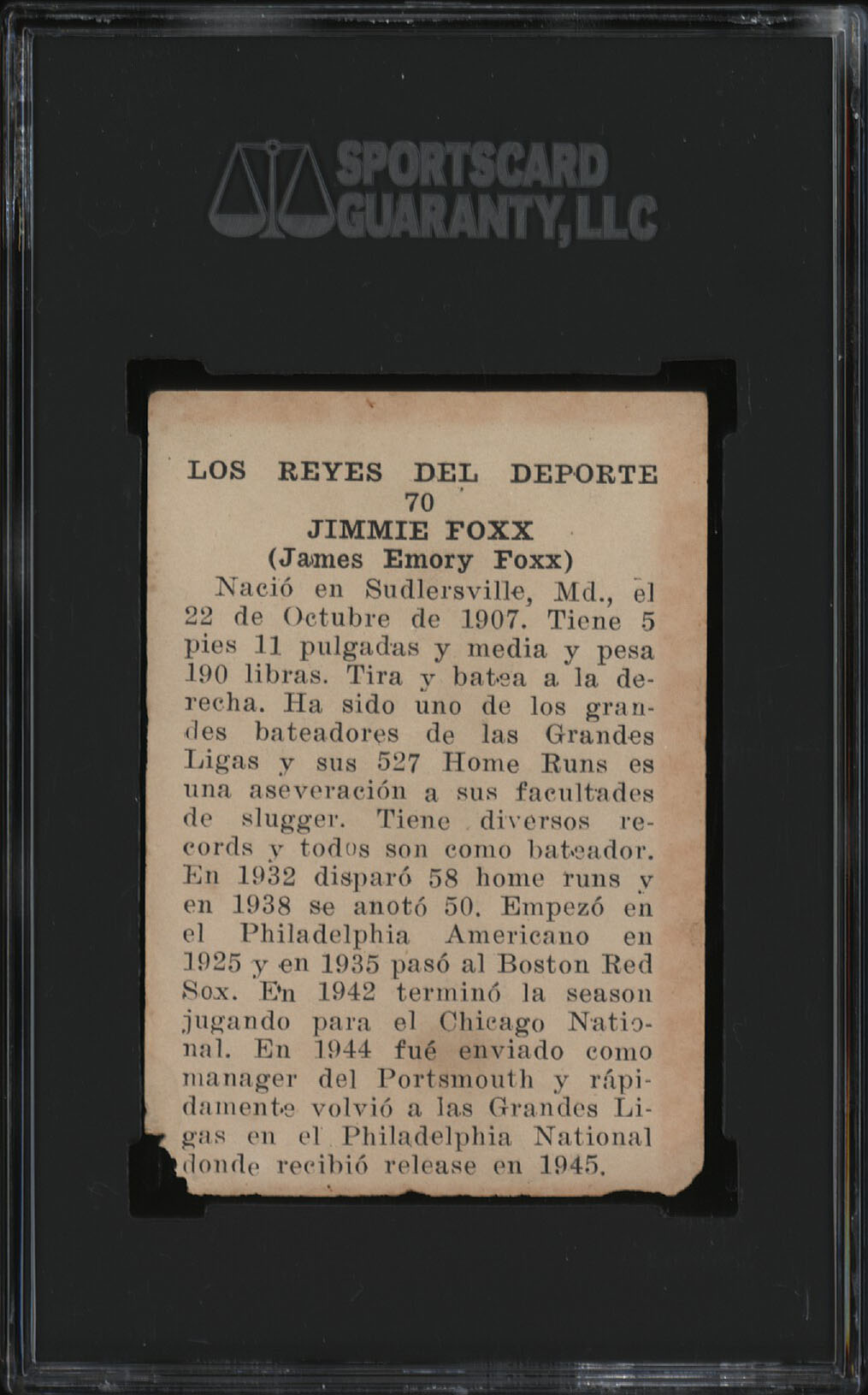 SPORTSCARD GUARANTY, LLC

LOS REYES DEL DEPORTE
70
JIMMIE FOXX
(James Emory Foxx)

Nació en Sudlersville, Md., el 22 de Octubre de 1907. Tiene 5 pies 11 pulgadas y media y pesa 190 libras. Tira y batea a la derecha. Ha sido uno de los grandes bateadores de las Grandes Ligas y sus 527 Home Runs es una aseveración a sus facultades de slugger. Tiene diversos records y todos son como bateador. En 1932 disparó 58 home runs y en 1938 se anotó 50. Empezó en el Philadelphia Americano en 1925 y en 1935 pasó al Boston Red Sox. En 1942 terminó la season jugando para el Chicago National. En 1944 fué enviado como manager del Portsmouth y rápidamente volvió a las Grandes Ligas en el Philadelphia National donde recibió release en 1945.